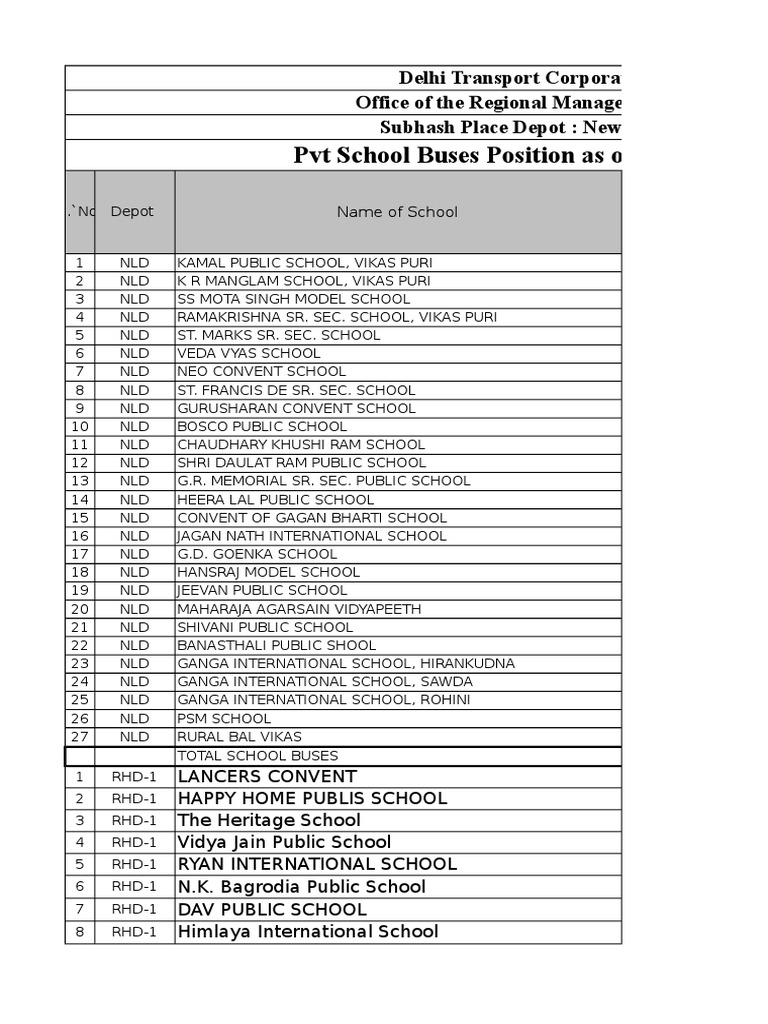 Delhi Transport Corpora
Office of the Regional Manage
Subhash Place Depot : New
Pvt School Buses Position as o

| .`No | Depot | Name of School |
|---|---|---|
| 1 | NLD | KAMAL PUBLIC SCHOOL, VIKAS PURI |
| 2 | NLD | K R MANGLAM SCHOOL, VIKAS PURI |
| 3 | NLD | SS MOTA SINGH MODEL SCHOOL |
| 4 | NLD | RAMAKRISHNA SR. SEC. SCHOOL, VIKAS PURI |
| 5 | NLD | ST. MARKS SR. SEC. SCHOOL |
| 6 | NLD | VEDA VYAS SCHOOL |
| 7 | NLD | NEO CONVENT SCHOOL |
| 8 | NLD | ST. FRANCIS DE SR. SEC. SCHOOL |
| 9 | NLD | GURUSHARAN CONVENT SCHOOL |
| 10 | NLD | BOSCO PUBLIC SCHOOL |
| 11 | NLD | CHAUDHARY KHUSHI RAM SCHOOL |
| 12 | NLD | SHRI DAULAT RAM PUBLIC SCHOOL |
| 13 | NLD | G.R. MEMORIAL SR. SEC. PUBLIC SCHOOL |
| 14 | NLD | HEERA LAL PUBLIC SCHOOL |
| 15 | NLD | CONVENT OF GAGAN BHARTI SCHOOL |
| 16 | NLD | JAGAN NATH INTERNATIONAL SCHOOL |
| 17 | NLD | G.D. GOENKA SCHOOL |
| 18 | NLD | HANSRAJ MODEL SCHOOL |
| 19 | NLD | JEEVAN PUBLIC SCHOOL |
| 20 | NLD | MAHARAJA AGARSAIN VIDYAPEETH |
| 21 | NLD | SHIVANI PUBLIC SCHOOL |
| 22 | NLD | BANASTHALI PUBLIC SHOOL |
| 23 | NLD | GANGA INTERNATIONAL SCHOOL, HIRANKUDNA |
| 24 | NLD | GANGA INTERNATIONAL SCHOOL, SAWDA |
| 25 | NLD | GANGA INTERNATIONAL SCHOOL, ROHINI |
| 26 | NLD | PSM SCHOOL |
| 27 | NLD | RURAL BAL VIKAS |
| | | TOTAL SCHOOL BUSES |
| 1 | RHD-1 | LANCERS CONVENT |
| 2 | RHD-1 | HAPPY HOME PUBLIS SCHOOL |
| 3 | RHD-1 | The Heritage School |
| 4 | RHD-1 | Vidya Jain Public School |
| 5 | RHD-1 | RYAN INTERNATIONAL SCHOOL |
| 6 | RHD-1 | N.K. Bagrodia Public School |
| 7 | RHD-1 | DAV PUBLIC SCHOOL |
| 8 | RHD-1 | Himlaya International School |